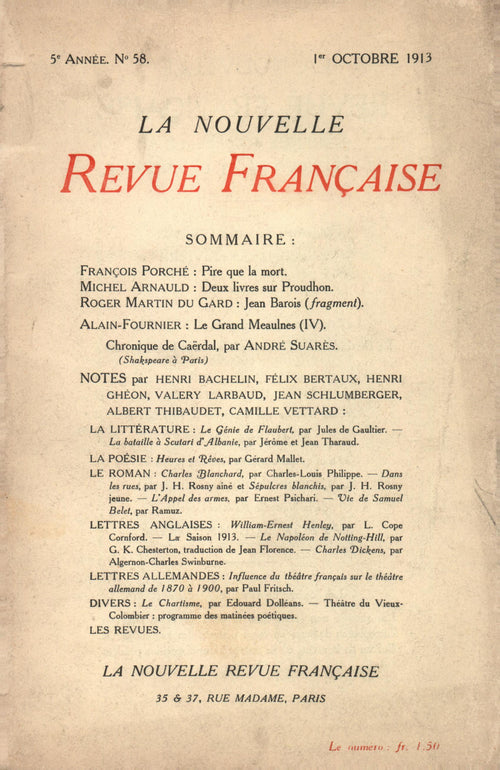 5e ANNÉE. No 58.

1er OCTOBRE 1913

LA NOUVELLE

REVUE FRANÇAISE

SOMMAIRE :

FRANÇOIS PORCHÉ : Pire que la mort.
MICHEL ARNAULD : Deux livres sur Proudhon.
ROGER MARTIN DU GARD : Jean Barois (fragment).

ALAIN-FOURNIER : Le Grand Meaulnes (IV).

Chronique de Caërdal, par ANDRÉ SUARÈS.
(Shakspeare à Paris)

NOTES par HENRI BACHELIN, FÉLIX BERTAUX, HENRI GHÉON, VALERY LARBAUD, JEAN SCHLUMBERGER, ALBERT THIBAUDET, CAMILLE VETTARD :

LA LITTÉRATURE : Le Génie de Flaubert, par Jules de Gaultier. — La bataille à Scutari d'Albanie, par Jérôme et Jean Tharaud.

LA POÉSIE : Heures et Rêves, par Gérard Mallet.

LE ROMAN : Charles Blanchard, par Charles-Louis Philippe. — Dans les rues, par J. H. Rosny aîné et Sépulcres blanchis, par J. H. Rosny jeune. — L'Appel des armes, par Ernest Psichari. — Vie de Samuel Belet, par Ramuz.

LETTRES ANGLAISES : William-Ernest Henley, par L. Cope Cornford. — La Saison 1913. — Le Napoléon de Notting-Hill, par G. K. Chesterton, traduction de Jean Florence. — Charles Dickens, par Algernon-Charles Swinburne.

LETTRES ALLEMANDES : Influence du théâtre français sur le théâtre allemand de 1870 à 1900, par Paul Fritsch.

DIVERS : Le Chartisme, par Edouard Dolléans. — Théâtre du Vieux-Colombier : programme des matinées poétiques.

LES REVUES.

LA NOUVELLE REVUE FRANÇAISE

35 & 37, RUE MADAME, PARIS

Le numéro : fr. 1.50